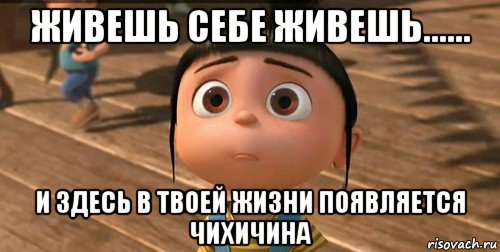 ЖИВЕШЬ СЕБЕ ЖИВЕШЬ......

И ЗДЕСЬ В ТВОЕЙ ЖИЗНИ ПОЯВЛЯЕТСЯ ЧИХИЧИНА

risovach.ru